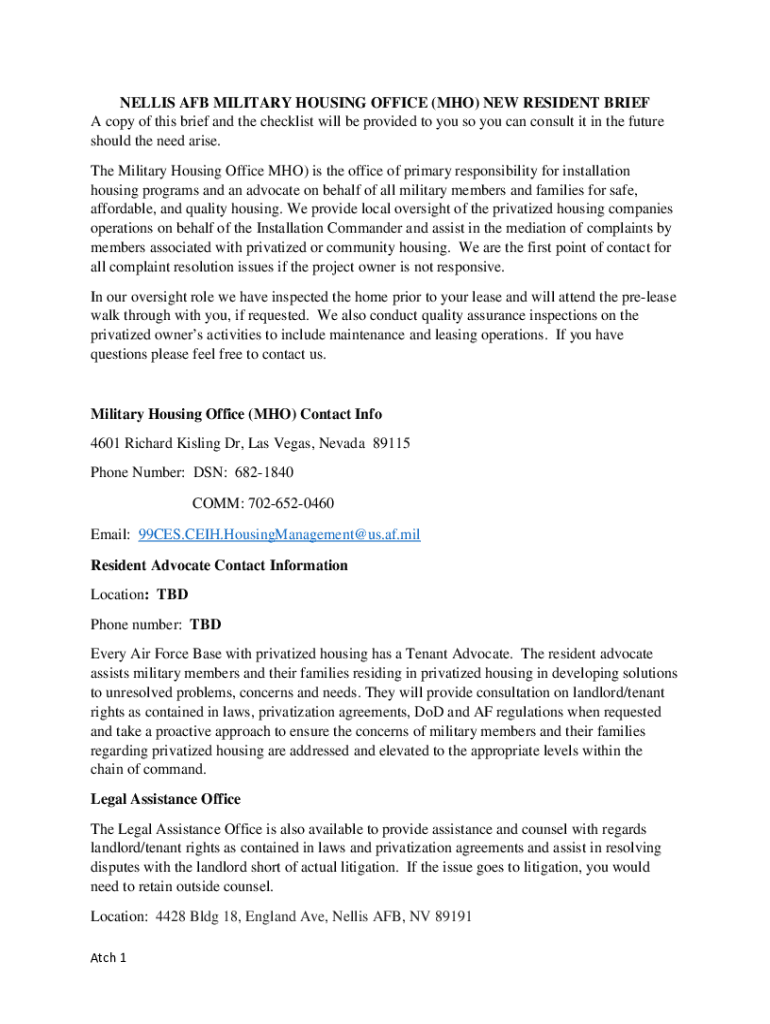 NELLIS AFB MILITARY HOUSING OFFICE (MHO) NEW RESIDENT BRIEF

A copy of this brief and the checklist will be provided to you so you can consult it in the future should the need arise.

The Military Housing Office MHO) is the office of primary responsibility for installation housing programs and an advocate on behalf of all military members and families for safe, affordable, and quality housing. We provide local oversight of the privatized housing companies operations on behalf of the Installation Commander and assist in the mediation of complaints by members associated with privatized or community housing. We are the first point of contact for all complaint resolution issues if the project owner is not responsive.

In our oversight role we have inspected the home prior to your lease and will attend the pre-lease walk through with you, if requested. We also conduct quality assurance inspections on the privatized owner's activities to include maintenance and leasing operations. If you have questions please feel free to contact us.

Military Housing Office (MHO) Contact Info

4601 Richard Kisling Dr, Las Vegas, Nevada 89115

Phone Number: DSN: 682-1840

COMM: 702-652-0460

Email: 99CES.CEIH.HousingManagement@us.af.mil

Resident Advocate Contact Information

Location: TBD

Phone number: TBD

Every Air Force Base with privatized housing has a Tenant Advocate. The resident advocate assists military members and their families residing in privatized housing in developing solutions to unresolved problems, concerns and needs. They will provide consultation on landlord/tenant rights as contained in laws, privatization agreements, DoD and AF regulations when requested and take a proactive approach to ensure the concerns of military members and their families regarding privatized housing are addressed and elevated to the appropriate levels within the chain of command.

Legal Assistance Office

The Legal Assistance Office is also available to provide assistance and counsel with regards landlord/tenant rights as contained in laws and privatization agreements and assist in resolving disputes with the landlord short of actual litigation. If the issue goes to litigation, you would need to retain outside counsel.

Location: 4428 Bldg 18, England Ave, Nellis AFB, NV 89191

Atch 1